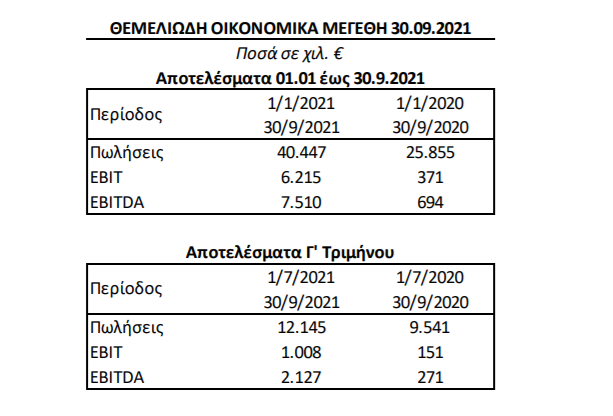 ΘΕΜΕΛΙΩΔΗ ΟΙΚΟΝΟΜΙΚΑ ΜΕΓΕΘΗ 30.09.2021

Ποσά σε χιλ. €

Αποτελέσματα 01.01 έως 30.9.2021

| Περίοδος | 1/1/2021 30/9/2021 | 1/1/2020 30/9/2020 |
|---|---|---|
| Πωλήσεις | 40.447 | 25.855 |
| EBIT | 6.215 | 371 |
| EBITDA | 7.510 | 694 |

Αποτελέσματα Γ' Τριμήνου

| Περίοδος | 1/7/2021 30/9/2021 | 1/7/2020 30/9/2020 |
|---|---|---|
| Πωλήσεις | 12.145 | 9.541 |
| EBIT | 1.008 | 151 |
| EBITDA | 2.127 | 271 |